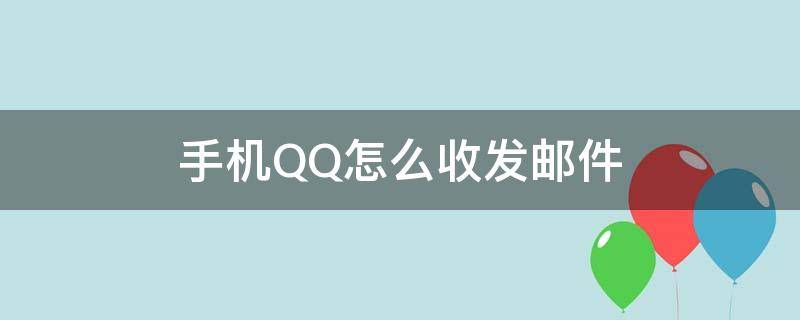 手机QQ怎么收发邮件